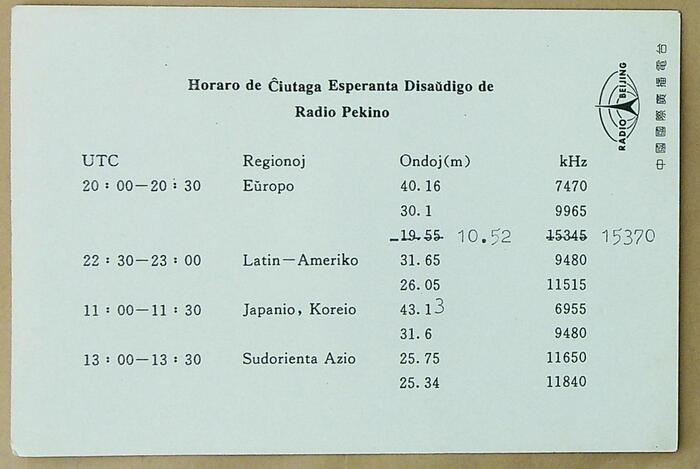 Horaro de Ĉiutaga Esperanta Disaŭdigo de Radio Pekino

RADIO BEIJING

中國國際廣播電台

| UTC | Regionoj | Ondoj(m) | kHz |
|---|---|---|---|
| 20:00—20:30 | Eŭropo | 40.16 | 7470 |
| | | 30.1 | 9965 |
| | | 19.55 10.52 | 15345 15370 |
| 22:30—23:00 | Latin—Ameriko | 31.65 | 9480 |
| | | 26.05 | 11515 |
| 11:00—11:30 | Japanio, Koreio | 43.13 | 6955 |
| | | 31.6 | 9480 |
| 13:00—13:30 | Sudorienta Azio | 25.75 | 11650 |
| | | 25.34 | 11840 |